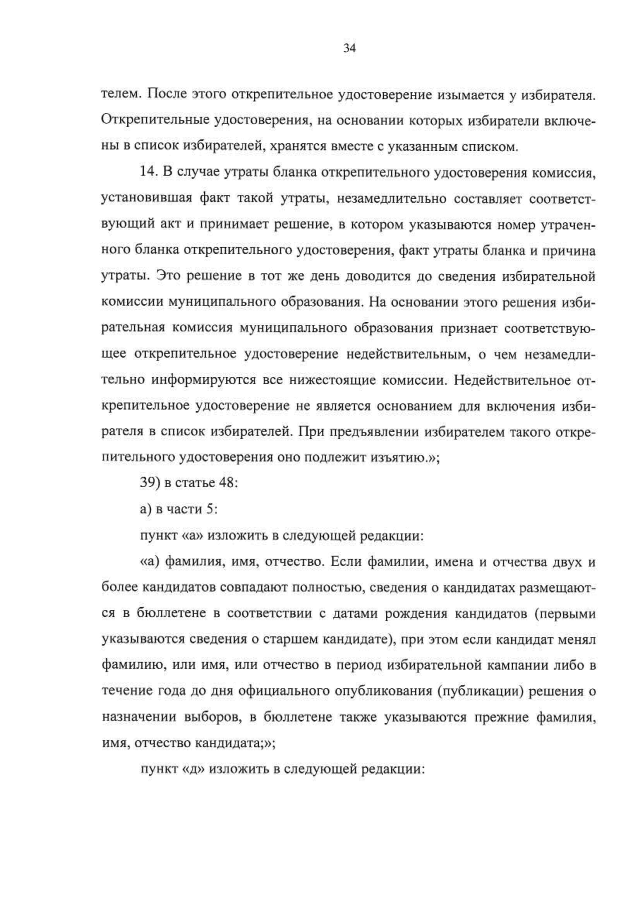 34

телем. После этого открепительное удостоверение изымается у избирателя. Открепительные удостоверения, на основании которых избиратели включены в список избирателей, хранятся вместе с указанным списком.

14. В случае утраты бланка открепительного удостоверения комиссия, установившая факт такой утраты, незамедлительно составляет соответствующий акт и принимает решение, в котором указываются номер утраченного бланка открепительного удостоверения, факт утраты бланка и причина утраты. Это решение в тот же день доводится до сведения избирательной комиссии муниципального образования. На основании этого решения избирательная комиссия муниципального образования признает соответствующее открепительное удостоверение недействительным, о чем незамедлительно информируются все нижестоящие комиссии. Недействительное открепительное удостоверение не является основанием для включения избирателя в список избирателей. При предъявлении избирателем такого открепительного удостоверения оно подлежит изъятию.»;

39) в статье 48:

а) в части 5:

пункт «а» изложить в следующей редакции:

«а) фамилия, имя, отчество. Если фамилии, имена и отчества двух и более кандидатов совпадают полностью, сведения о кандидатах размещаются в бюллетене в соответствии с датами рождения кандидатов (первыми указываются сведения о старшем кандидате), при этом если кандидат менял фамилию, или имя, или отчество в период избирательной кампании либо в течение года до дня официального опубликования (публикации) решения о назначении выборов, в бюллетене также указываются прежние фамилия, имя, отчество кандидата;»;

пункт «д» изложить в следующей редакции: